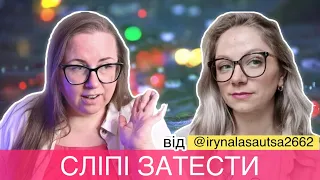 від @irynalasautsa2662

СЛІПІ ЗАТЕСТИ